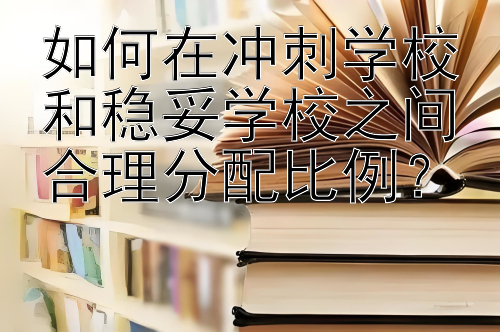 如何在冲刺学校和稳妥学校之间合理分配比例？